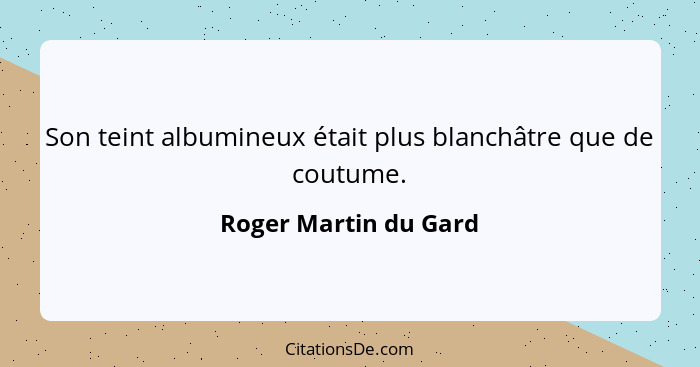 Son teint albumineux était plus blanchâtre que de coutume.

Roger Martin du Gard

CitationsDe.com